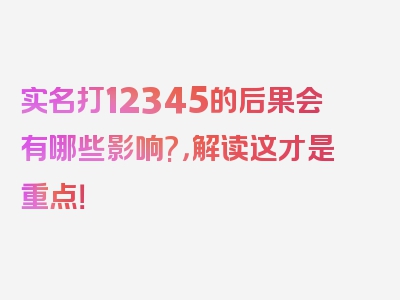 实名打12345的后果会有哪些影响?,解读这才是重点!